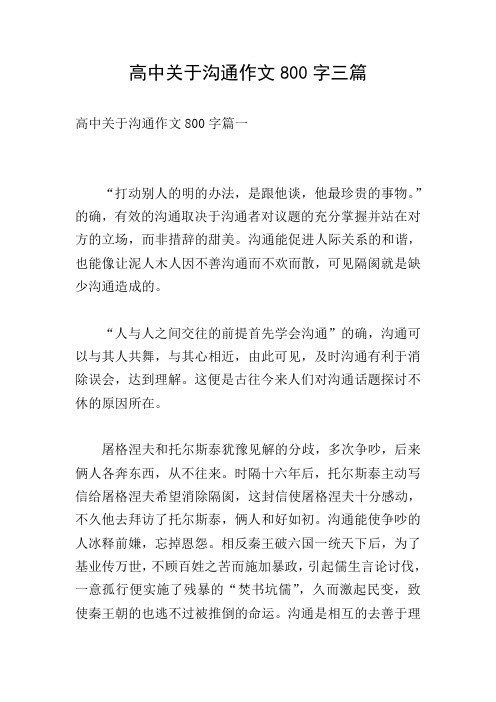 高中关于沟通作文 800 字三篇

高中关于沟通作文 800 字篇一

“打动别人的明的办法，是跟他谈，他最珍贵的事物。”的确，有效的沟通取决于沟通者对议题的充分掌握并站在对方的立场，而非措辞的甜美。沟通能促进人际关系的和谐，也能像让泥人木人因不善沟通而不欢而散，可见隔阂就是缺少沟通造成的。

“人与人之间交往的前提首先学会沟通”的确，沟通可以与其人共舞，与其心相近，由此可见，及时沟通有利于消除误会，达到理解。这便是古往今来人们对沟通话题探讨不休的原因所在。

屠格涅夫和托尔斯泰犹豫见解的分歧，多次争吵，后来俩人各奔东西，从不往来。时隔十六年后，托尔斯泰主动写信给屠格涅夫希望消除隔阂，这封信使屠格涅夫十分感动，不久他去拜访了托尔斯泰，俩人和好如初。沟通能使争吵的人冰释前嫌，忘掉恩怨。相反秦王破六国一统天下后，为了基业传万世，不顾百姓之苦而施加暴政，引起儒生言论讨伐，一意孤行便实施了残暴的“焚书坑儒”，久而激起民变，致使秦王朝的也逃不过被推倒的命运。沟通是相互的去善于理